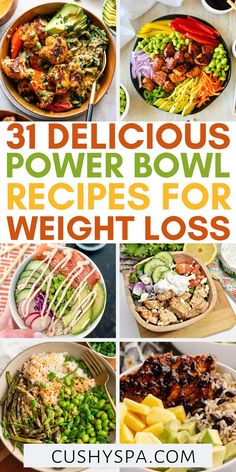 31 DELICIOUS POWER BOWL RECIPES FOR WEIGHT LOSS

CUSHYSPA.COM